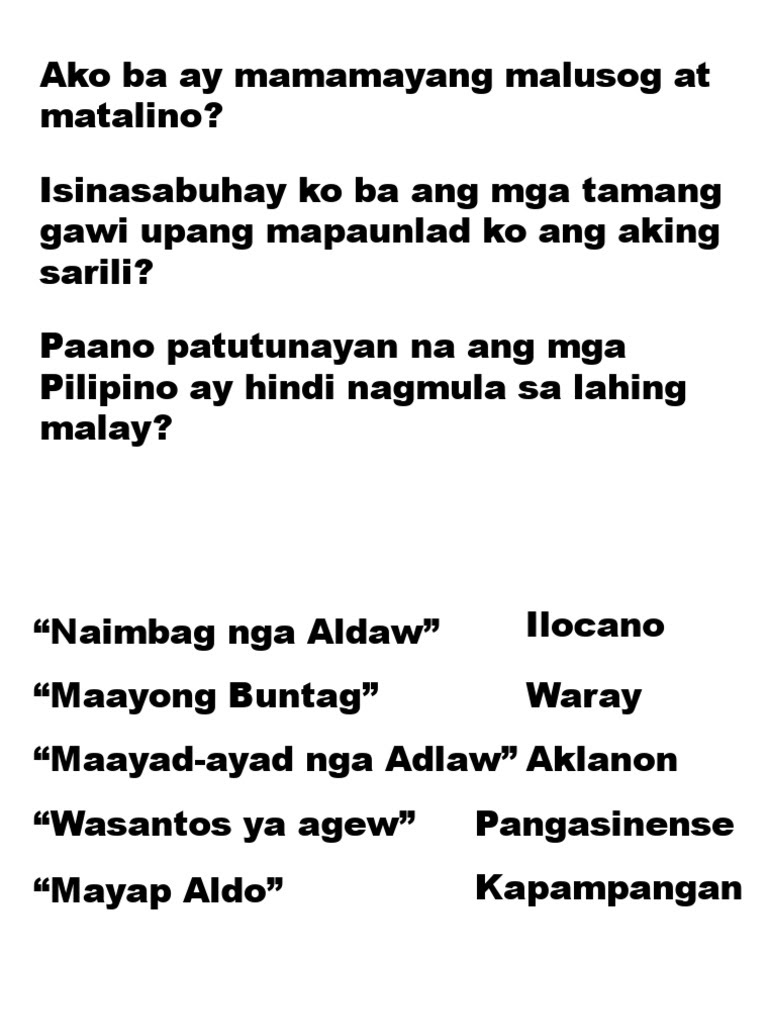 Ako ba ay mamamayang malusog at matalino?

Isinasabuhay ko ba ang mga tamang gawi upang mapaunlad ko ang aking sarili?

Paano patutunayan na ang mga Pilipino ay hindi nagmula sa lahing malay?

“Naimbag nga Aldaw” Ilocano

“Maayong Buntag” Waray

“Maayad-ayad nga Adlaw” Aklanon

“Wasantos ya agew” Pangasinense

“Mayap Aldo” Kapampangan